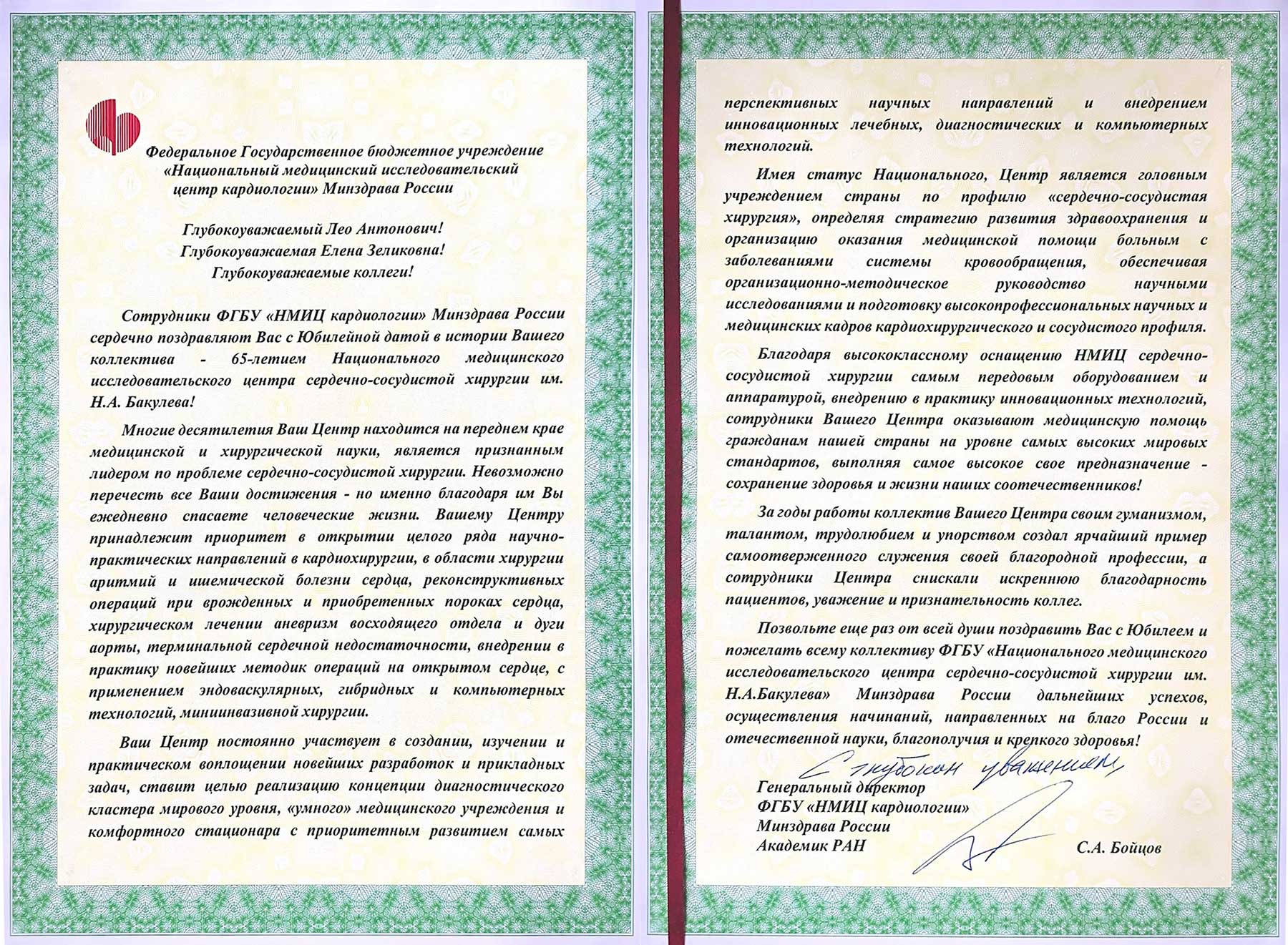 Федеральное Государственное бюджетное учреждение «Национальный медицинский исследовательский центр кардиологии» Минздрава России

Глубокоуважаемый Лео Антонович!
Глубокоуважаемая Елена Зеликовна!
Глубокоуважаемые коллеги!

Сотрудники ФГБУ «НМИЦ кардиологии» Минздрава России сердечно поздравляют Вас с Юбилейной датой в истории Вашего коллектива - 65-летием Национального медицинского исследовательского центра сердечно-сосудистой хирургии им. Н.А. Бакулева!

Многие десятилетия Ваш Центр находится на переднем крае медицинской и хирургической науки, является признанным лидером по проблеме сердечно-сосудистой хирургии. Невозможно перечесть все Ваши достижения - но именно благодаря им Вы ежедневно спасаете человеческие жизни. Вашему Центру принадлежит приоритет в открытии целого ряда научно-практических направлений в кардиохирургии, в области хирургии аритмий и ишемической болезни сердца, реконструктивных операций при врожденных и приобретенных пороках сердца, хирургическом лечении аневризм восходящего отдела и дуги аорты, терминальной сердечной недостаточности, внедрении в практику новейших методик операций на открытом сердце, с применением эндоваскулярных, гибридных и компьютерных технологий, миниинвазивной хирургии.

Ваш Центр постоянно участвует в создании, изучении и практическом воплощении новейших разработок и прикладных задач, ставит целью реализацию концепции диагностического кластера мирового уровня, «умного» медицинского учреждения и комфортного стационара с приоритетным развитием самых перспективных научных направлений и внедрением инновационных лечебных, диагностических и компьютерных технологий.

Имея статус Национального, Центр является головным учреждением страны по профилю «сердечно-сосудистая хирургия», определяя стратегию развития здравоохранения и организацию оказания медицинской помощи больным с заболеваниями системы кровообращения, обеспечивая организационно-методическое руководство научными исследованиями и подготовку высокопрофессиональных научных и медицинских кадров кардиохирургического и сосудистого профиля.

Благодаря высококлассному оснащению НМИЦ сердечно-сосудистой хирургии самым передовым оборудованием и аппаратурой, внедрению в практику инновационных технологий, сотрудники Вашего Центра оказывают медицинскую помощь гражданам нашей страны на уровне самых высоких мировых стандартов, выполняя самое высокое свое предназначение - сохранение здоровья и жизни наших соотечественников!

За годы работы коллектив Вашего Центра своим гуманизмом, талантом, трудолюбием и упорством создал ярчайший пример самоотверженного служения своей благородной профессии, а сотрудники Центра снискали искреннюю благодарность пациентов, уважение и признательность коллег.

Позвольте еще раз от всей души поздравить Вас с Юбилеем и пожелать всему коллективу ФГБУ «Национального медицинского исследовательского центра сердечно-сосудистой хирургии им. Н.А.Бакулева» Минздрава России дальнейших успехов, осуществления начинаний, направленных на благо России и отечественной науки, благополучия и крепкого здоровья!

С глубоким уважением,

Генеральный директор
ФГБУ «НМИЦ кардиологии»
Минздрава России
Академик РАН

С.А. Бойцов